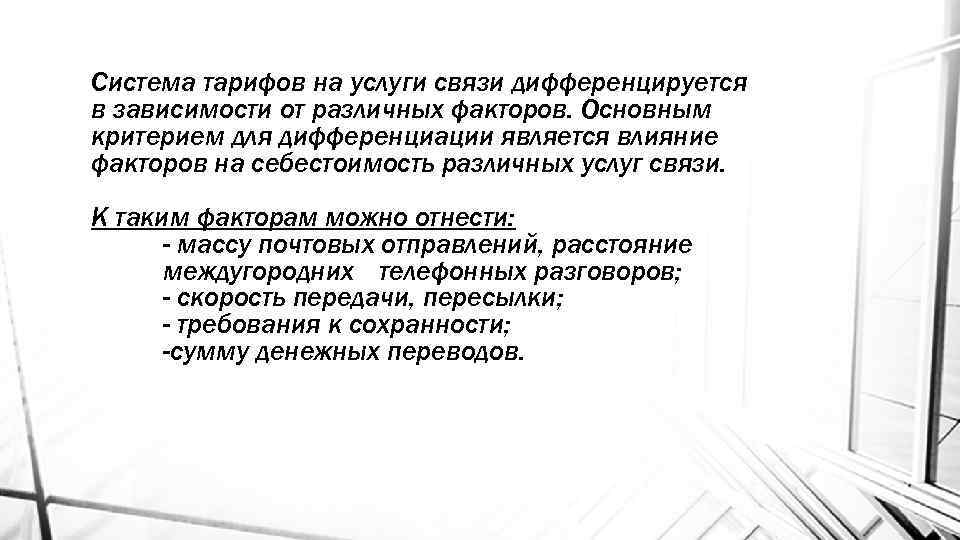 Система тарифов на услуги связи дифференцируется в зависимости от различных факторов. Основным критерием для дифференциации является влияние факторов на себестоимость различных услуг связи.

К таким факторам можно отнести:

- массу почтовых отправлений, расстояние междугородних телефонных разговоров;
- скорость передачи, пересылки;
- требования к сохранности;
-сумму денежных переводов.